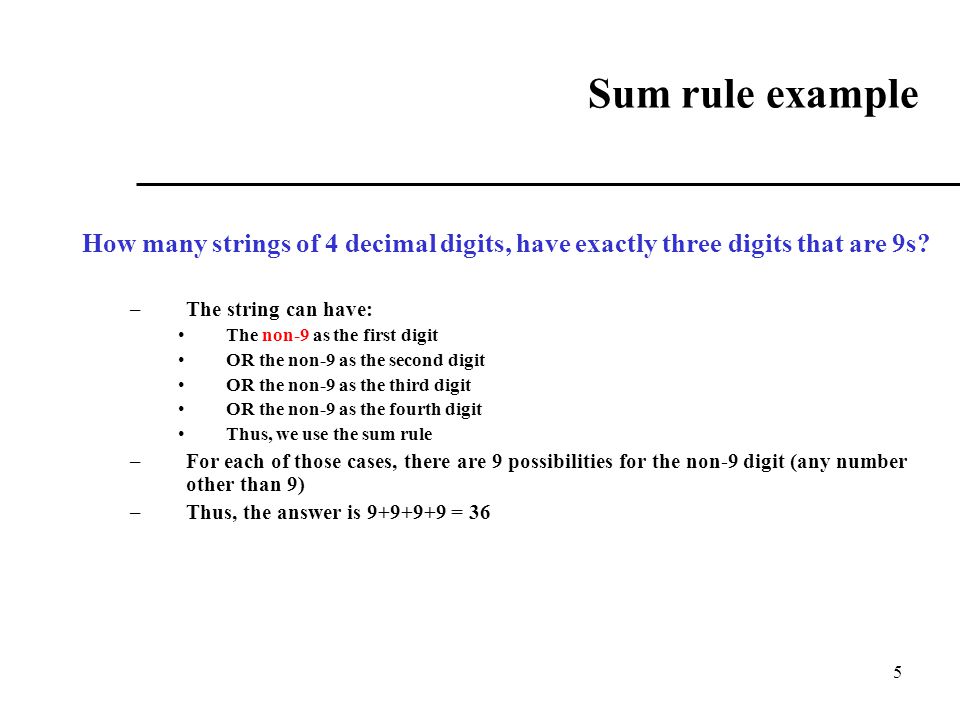 Sum rule example

How many strings of 4 decimal digits, have exactly three digits that are 9s?

– The string can have:
• The non-9 as the first digit
• OR the non-9 as the second digit
• OR the non-9 as the third digit
• OR the non-9 as the fourth digit
• Thus, we use the sum rule
– For each of those cases, there are 9 possibilities for the non-9 digit (any number other than 9)
– Thus, the answer is $9+9+9+9 = 36$

5